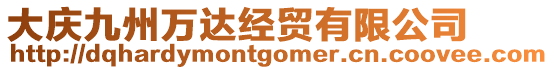 大庆九州万达经贸有限公司
http://dqhardymontgomer.cn.coovee.com